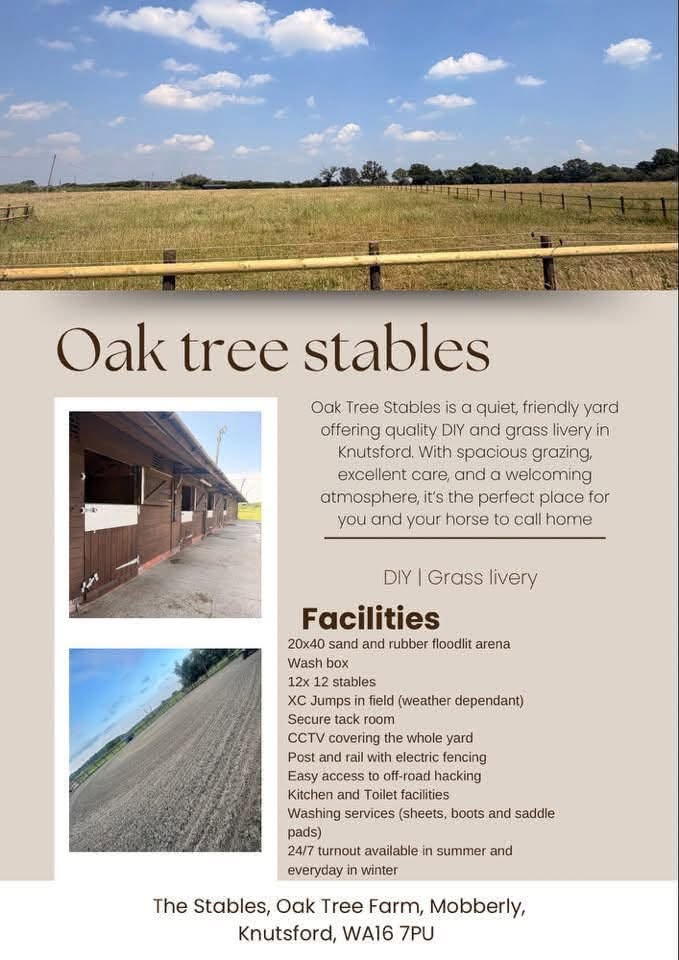 Oak tree stables

Oak Tree Stables is a quiet, friendly yard offering quality DIY and grass livery in Knutsford. With spacious grazing, excellent care, and a welcoming atmosphere, it's the perfect place for you and your horse to call home

DIY | Grass livery

Facilities
20x40 sand and rubber floodlit arena
Wash box
12x 12 stables
XC Jumps in field (weather dependant)
Secure tack room
CCTV covering the whole yard
Post and rail with electric fencing
Easy access to off-road hacking
Kitchen and Toilet facilities
Washing services (sheets, boots and saddle pads)
24/7 turnout available in summer and everyday in winter

The Stables, Oak Tree Farm, Mobberly,
Knutsford, WA16 7PU